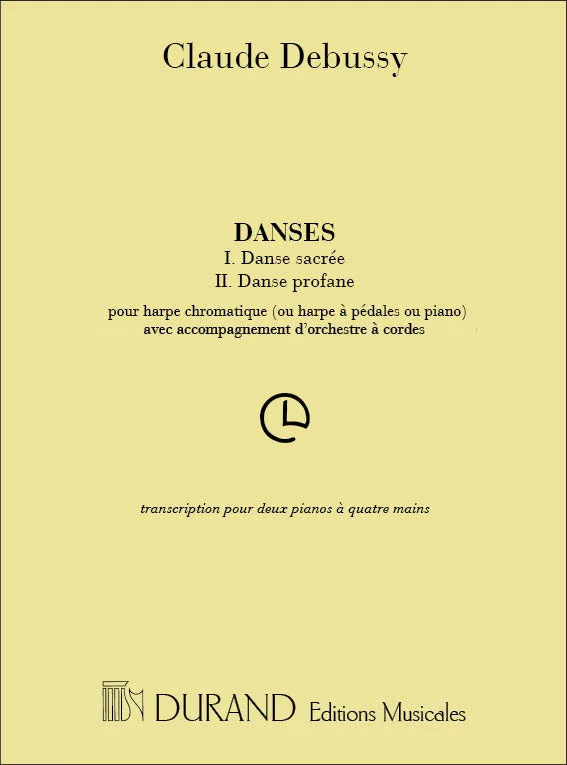 Claude Debussy

DANSES
I. Danse sacrée
II. Danse profane

pour harpe chromatique (ou harpe à pédales ou piano)
avec accompagnement d'orchestre à cordes

transcription pour deux pianos à quatre mains

DURAND Editions Musicales